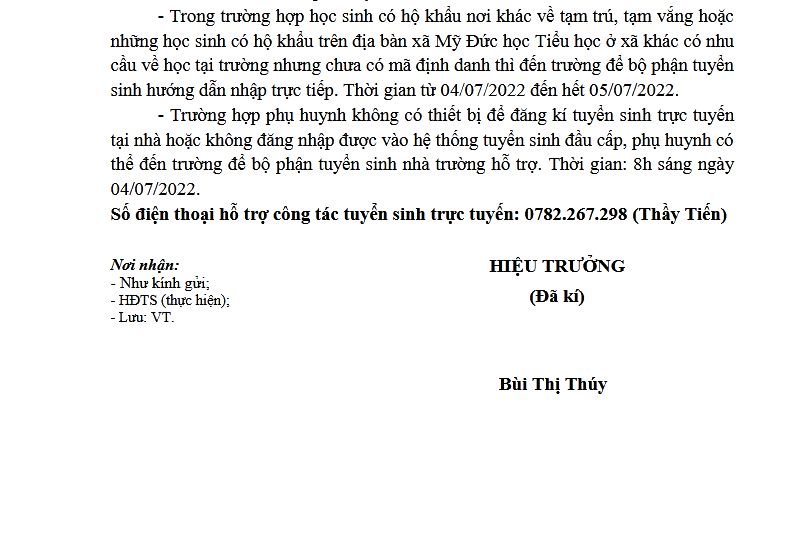 - Trong trường hợp học sinh có hộ khẩu nơi khác về tạm trú, tạm vắng hoặc những học sinh có hộ khẩu trên địa bàn xã Mỹ Đức học Tiểu học ở xã khác có nhu cầu về học tại trường nhưng chưa có mã định danh thì đến trường để bộ phận tuyển sinh hướng dẫn nhập trực tiếp. Thời gian từ 04/07/2022 đến hết 05/07/2022.

- Trường hợp phụ huynh không có thiết bị để đăng kí tuyển sinh trực tuyến tại nhà hoặc không đăng nhập được vào hệ thống tuyển sinh đầu cấp, phụ huynh có thể đến trường để bộ phận tuyển sinh nhà trường hỗ trợ. Thời gian: 8h sáng ngày 04/07/2022.

Số điện thoại hỗ trợ công tác tuyển sinh trực tuyến: 0782.267.298 (Thầy Tiến)

Nơi nhận:
- Như kính gửi;
- HĐTS (thực hiện);
- Lưu: VT.

HIỆU TRƯỞNG
(Đã kí)

Bùi Thị Thúy